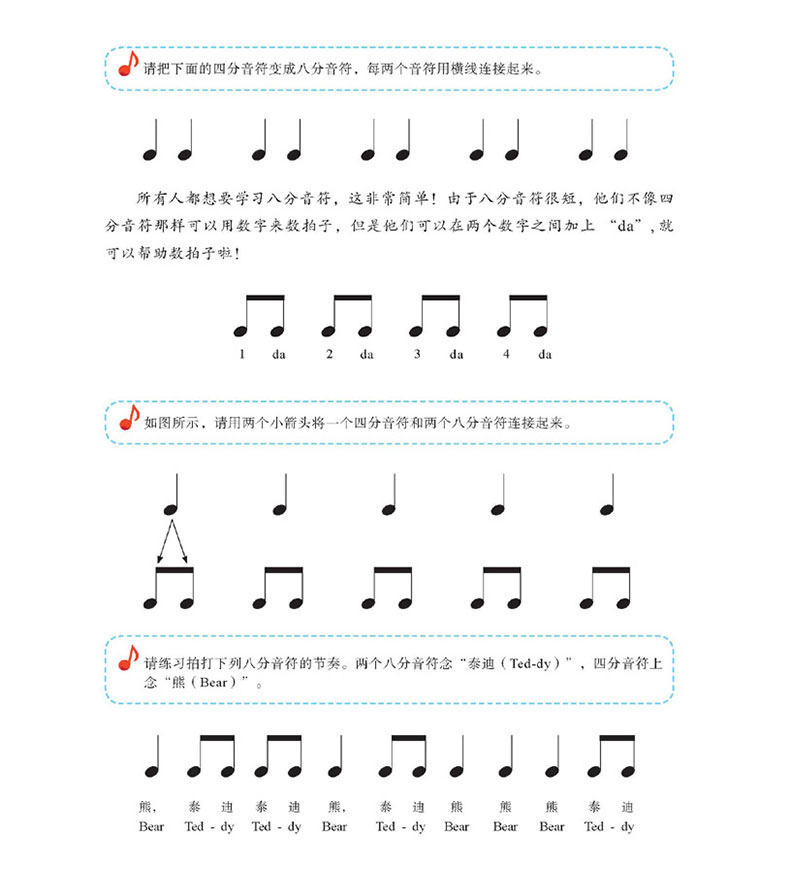 请把下面的四分音符变成八分音符，每两个音符用横线连接起来。

所有人都想要学习八分音符，这非常简单！由于八分音符很短，他们不像四分音符那样可以用数字来数拍子，但是他们可以在两个数字之间加上“da”，就可以帮助数拍子啦！

1 da 2 da 3 da 4 da

如图所示，请用两个小箭头将一个四分音符和两个八分音符连接起来。

请练习拍打下列八分音符的节奏。两个八分音符念“泰迪（Ted-dy）”，四分音符上念“熊（Bear）”。

熊， 泰 迪 泰 迪 熊， 泰 迪 熊 熊 熊 泰 迪
Bear Ted - dy Ted - dy Bear Ted - dy Bear Bear Bear Ted - dy